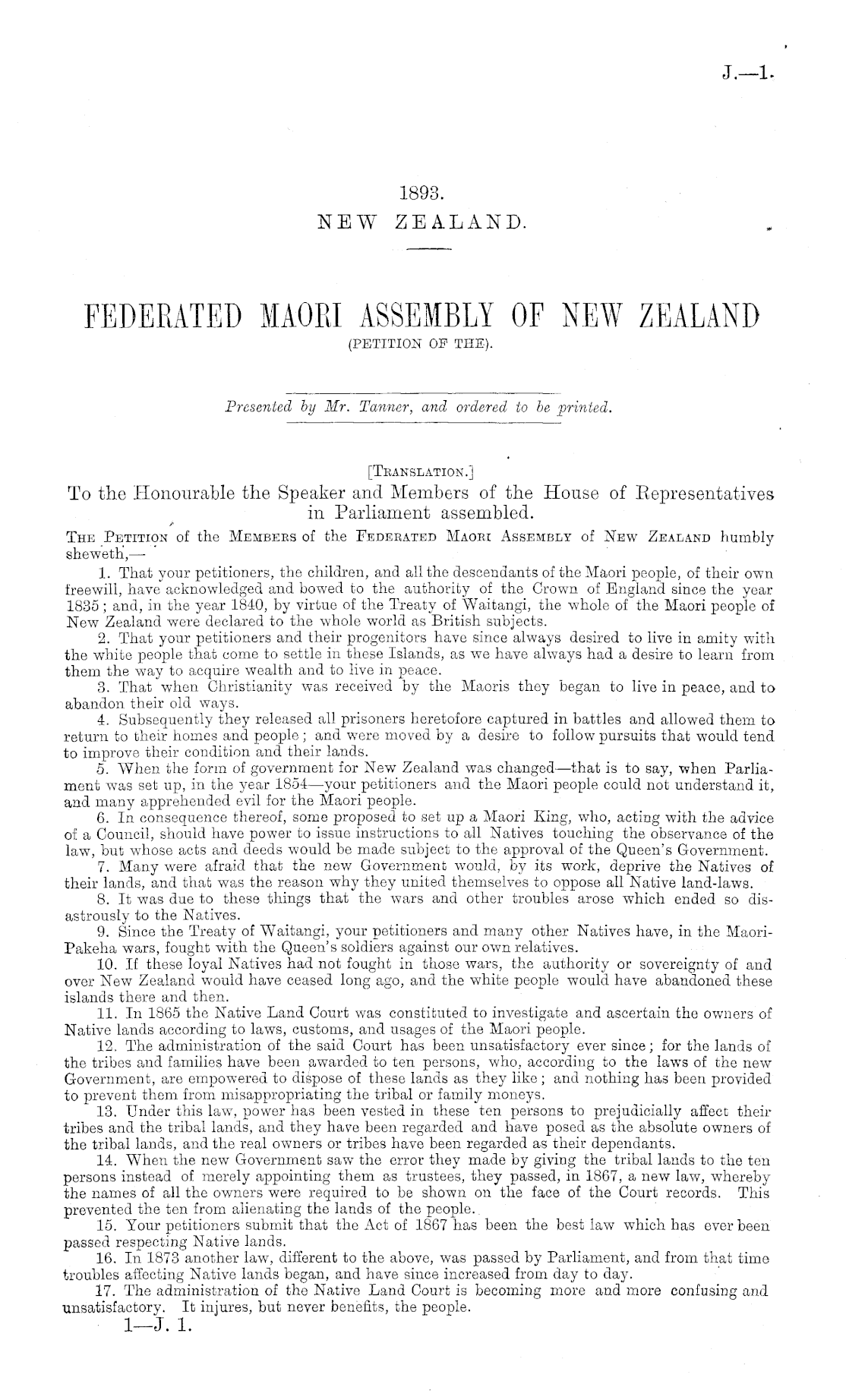 J.—1.

1893.
NEW ZEALAND.

FEDERATED MAORI ASSEMBLY OF NEW ZEALAND
(PETITION OF THE).

Presented by Mr. Tanner, and ordered to be printed.

[TRANSLATION.]
To the Honourable the Speaker and Members of the House of Representatives in Parliament assembled.

THE PETITION of the MEMBERS of the FEDERATED MAORI ASSEMBLY of NEW ZEALAND humbly sheweth,—

1. That your petitioners, the children, and all the descendants of the Maori people, of their own freewill, have acknowledged and bowed to the authority of the Crown of England since the year 1835; and, in the year 1840, by virtue of the Treaty of Waitangi, the whole of the Maori people of New Zealand were declared to the whole world as British subjects.

2. That your petitioners and their progenitors have since always desired to live in amity with the white people that come to settle in these Islands, as we have always had a desire to learn from them the way to acquire wealth and to live in peace.

3. That when Christianity was received by the Maoris they began to live in peace, and to abandon their old ways.

4. Subsequently they released all prisoners heretofore captured in battles and allowed them to return to their homes and people; and were moved by a desire to follow pursuits that would tend to improve their condition and their lands.

5. When the form of government for New Zealand was changed—that is to say, when Parliament was set up, in the year 1854—your petitioners and the Maori people could not understand it, and many apprehended evil for the Maori people.

6. In consequence thereof, some proposed to set up a Maori King, who, acting with the advice of a Council, should have power to issue instructions to all Natives touching the observance of the law, but whose acts and deeds would be made subject to the approval of the Queen's Government.

7. Many were afraid that the new Government would, by its work, deprive the Natives of their lands, and that was the reason why they united themselves to oppose all Native land-laws.

8. It was due to these things that the wars and other troubles arose which ended so disastrously to the Natives.

9. Since the Treaty of Waitangi, your petitioners and many other Natives have, in the Maori-Pakeha wars, fought with the Queen's soldiers against our own relatives.

10. If these loyal Natives had not fought in those wars, the authority or sovereignty of and over New Zealand would have ceased long ago, and the white people would have abandoned these islands there and then.

11. In 1865 the Native Land Court was constituted to investigate and ascertain the owners of Native lands according to laws, customs, and usages of the Maori people.

12. The administration of the said Court has been unsatisfactory ever since; for the lands of the tribes and families have been awarded to ten persons, who, according to the laws of the new Government, are empowered to dispose of these lands as they like; and nothing has been provided to prevent them from misappropriating the tribal or family moneys.

13. Under this law, power has been vested in these ten persons to prejudicially affect their tribes and the tribal lands, and they have been regarded and have posed as the absolute owners of the tribal lands, and the real owners or tribes have been regarded as their dependants.

14. When the new Government saw the error they made by giving the tribal lands to the ten persons instead of merely appointing them as trustees, they passed, in 1867, a new law, whereby the names of all the owners were required to be shown on the face of the Court records. This prevented the ten from alienating the lands of the people.

15. Your petitioners submit that the Act of 1867 has been the best law which has ever been passed respecting Native lands.

16. In 1873 another law, different to the above, was passed by Parliament, and from that time troubles affecting Native lands began, and have since increased from day to day.

17. The administration of the Native Land Court is becoming more and more confusing and unsatisfactory. It injures, but never benefits, the people.

1—J. 1.